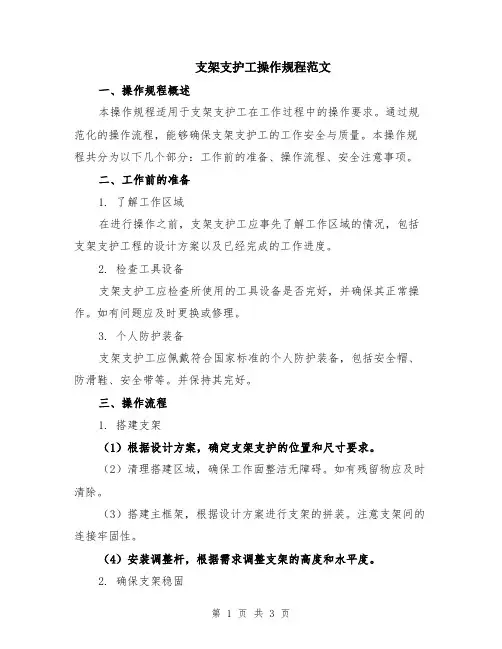 支架支护工操作规程范文

一、操作规程概述

本操作规程适用于支架支护工在工作过程中的操作要求。通过规范化的操作流程，能够确保支架支护工的工作安全与质量。本操作规程共分为以下几个部分：工作前的准备、操作流程、安全注意事项。

二、工作前的准备

1. 了解工作区域

在进行操作之前，支架支护工应事先了解工作区域的情况，包括支架支护工程的设计方案以及已经完成的工作进度。

2. 检查工具设备

支架支护工应检查所使用的工具设备是否完好，并确保其正常操作。如有问题应及时更换或修理。

3. 个人防护装备

支架支护工应佩戴符合国家标准的个人防护装备，包括安全帽、防滑鞋、安全带等。并保持其完好。

三、操作流程

1. 搭建支架

（1）根据设计方案，确定支架支护的位置和尺寸要求。

（2）清理搭建区域，确保工作面整洁无障碍。如有残留物应及时清除。

（3）搭建主框架，根据设计方案进行支架的拼装。注意支架间的连接牢固性。

（4）安装调整杆，根据需求调整支架的高度和水平度。

2. 确保支架稳固

第 1 页 共 3 页